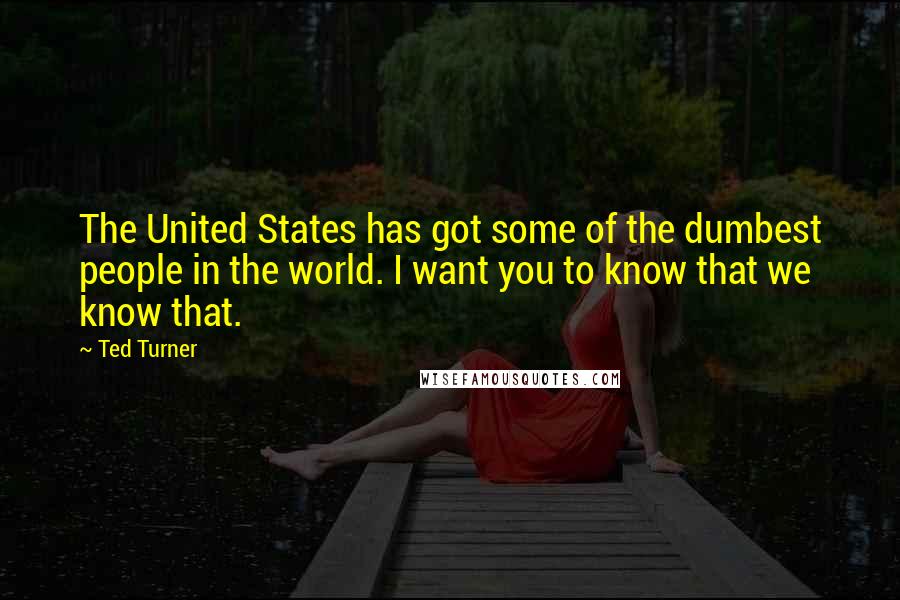 The United States has got some of the dumbest people in the world. I want you to know that we know that.

~ Ted Turner

WISEFAMOUSQUOTES.COM